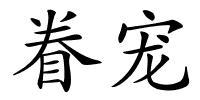 眷宠